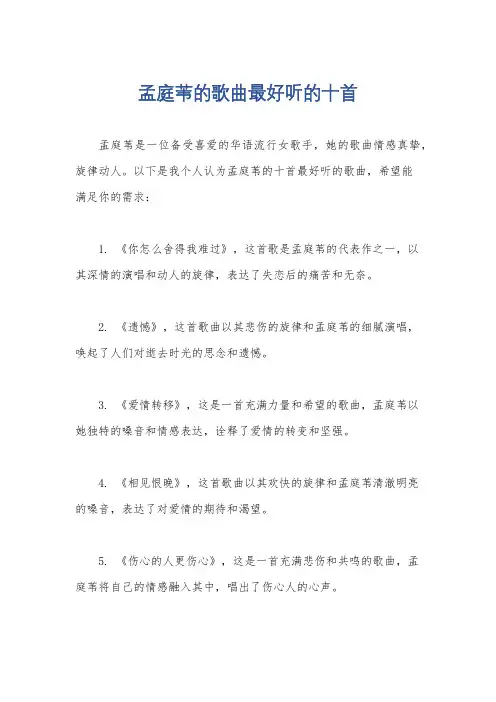 孟庭苇的歌曲最好听的十首

孟庭苇是一位备受喜爱的华语流行女歌手，她的歌曲情感真挚，旋律动人。以下是我个人认为孟庭苇的十首最好听的歌曲，希望能满足你的需求：

1. 《你怎么舍得我难过》，这首歌是孟庭苇的代表作之一，以其深情的演唱和动人的旋律，表达了失恋后的痛苦和无奈。

2. 《遗憾》，这首歌曲以其悲伤的旋律和孟庭苇的细腻演唱，唤起了人们对逝去时光的思念和遗憾。

3. 《爱情转移》，这是一首充满力量和希望的歌曲，孟庭苇以她独特的嗓音和情感表达，诠释了爱情的转变和坚强。

4. 《相见恨晚》，这首歌曲以其欢快的旋律和孟庭苇清澈明亮的嗓音，表达了对爱情的期待和渴望。

5. 《伤心的人更伤心》，这是一首充满悲伤和共鸣的歌曲，孟庭苇将自己的情感融入其中，唱出了伤心人的心声。